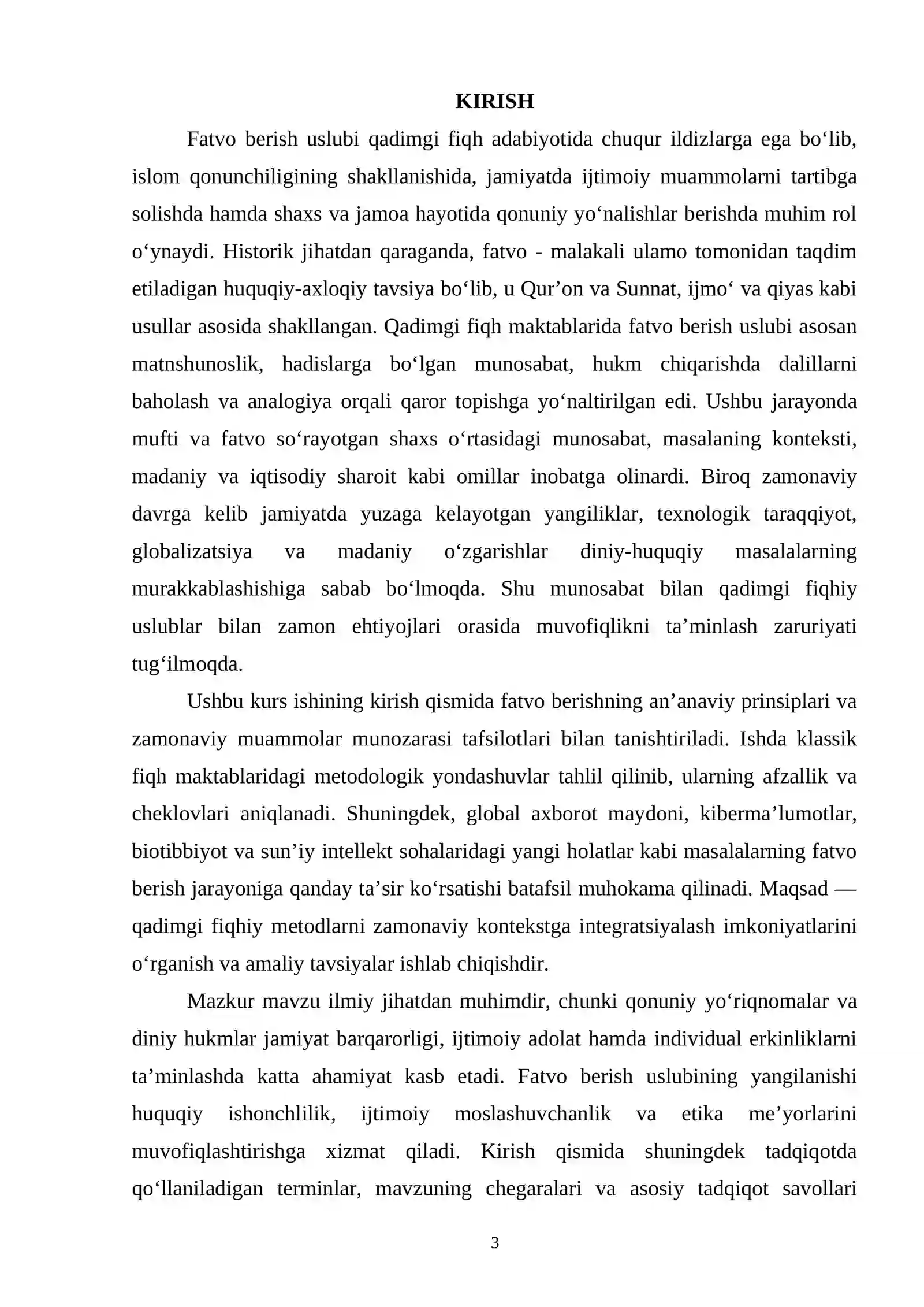 KIRISH

Fatvo berish uslubi qadimgi fiqh adabiyotida chuqur ildizlarga ega bo'lib, islom qonunchiligining shakllanishida, jamiyatda ijtimoiy muammolarni tartibga solishda hamda shaxs va jamoa hayotida qonuniy yo'nalishlar berishda muhim rol o'ynaydi. Historik jihatdan qaraganda, fatvo - malakali ulamo tomonidan taqdim etiladigan huquqiy-axloqiy tavsiya bo'lib, u Qur'on va Sunnat, ijmo' va qiyas kabi usullar asosida shakllangan. Qadimgi fiqh maktablarida fatvo berish uslubi asosan matnshunoslik, hadislarga bo'lgan munosabat, hukm chiqarishda dalillarni baholash va analogiya orqali qaror topishga yo'naltirilgan edi. Ushbu jarayonda mufti va fatvo so'rayotgan shaxs o'rtasidagi munosabat, masalaning konteksti, madaniy va iqtisodiy sharoit kabi omillar inobatga olinardi. Biroq zamonaviy davrga kelib jamiyatda yuzaga kelayotgan yangiliklar, texnologik taraqqiyot, globalizatsiya va madaniy o'zgarishlar diniy-huquqiy masalalarning murakkablashishiga sabab bo'lmoqda. Shu munosabat bilan qadimgi fiqhiy uslublar bilan zamon ehtiyojlari orasida muvofiqlikni ta'minlash zaruriyati tug'ilmoqda.

Ushbu kurs ishining kirish qismida fatvo berishning an'anaviy prinsiplari va zamonaviy muammolar munozarasi tafsilotlari bilan tanishtiriladi. Ishda klassik fiqh maktablaridagi metodologik yondashuvlar tahlil qilinib, ularning afzallik va cheklovlari aniqlanadi. Shuningdek, global axborot maydoni, kiberma'lumotlar, biotibbiyot va sun'iy intellekt sohalaridagi yangi holatlar kabi masalalarning fatvo berish jarayoniga qanday ta'sir ko'rsatishi batafsil muhokama qilinadi. Maqsad — qadimgi fiqhiy metodlarni zamonaviy kontekstga integratsiyalash imkoniyatlarini o'rganish va amaliy tavsiyalar ishlab chiqishdir.

Mazkur mavzu ilmiy jihatdan muhimdir, chunki qonuniy yo'riqnomalar va diniy hukmlar jamiyat barqarorligi, ijtimoiy adolat hamda individual erkinliklarni ta'minlashda katta ahamiyat kasb etadi. Fatvo berish uslubining yangilanishi huquqiy ishonchlilik, ijtimoiy moslashuvchanlik va etika me'yorlarini muvofiqlashtirishga xizmat qiladi. Kirish qismida shuningdek tadqiqotda qo'llaniladigan terminlar, mavzuning chegaralari va asosiy tadqiqot savollari

3